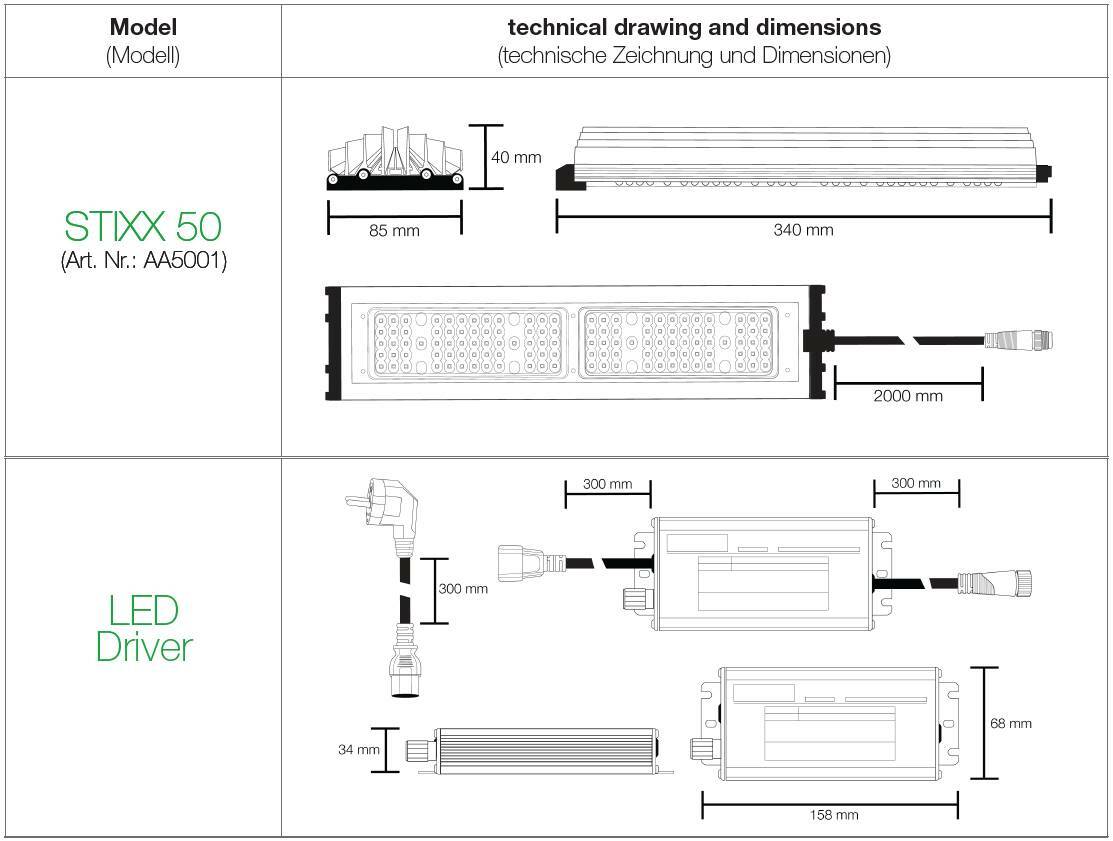 | Model (Modell) | technical drawing and dimensions (technische Zeichnung und Dimensionen) |
|---|---|
| STIXX 50 (Art. Nr.: AA5001) | 40 mm 85 mm 340 mm 2000 mm |
| LED Driver | 300 mm 300 mm 300 mm 34 mm 68 mm 158 mm |